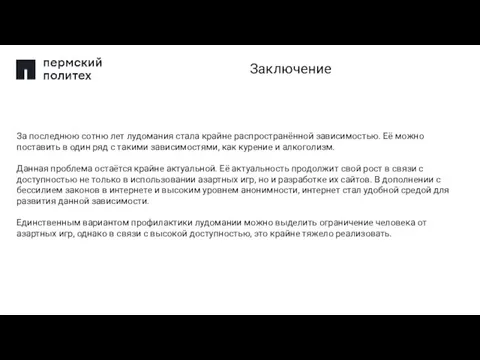 пермский
политех

Заключение

За последнюю сотню лет лудомания стала крайне распространённой зависимостью. Её можно поставить в один ряд с такими зависимостями, как курение и алкоголизм.

Данная проблема остаётся крайне актуальной. Её актуальность продолжит свой рост в связи с доступностью не только в использовании азартных игр, но и разработке их сайтов. В дополнении с бессилием законов в интернете и высоким уровнем анонимности, интернет стал удобной средой для развития данной зависимости.

Единственным вариантом профилактики лудомании можно выделить ограничение человека от азартных игр, однако в связи с высокой доступностью, это крайне тяжело реализовать.